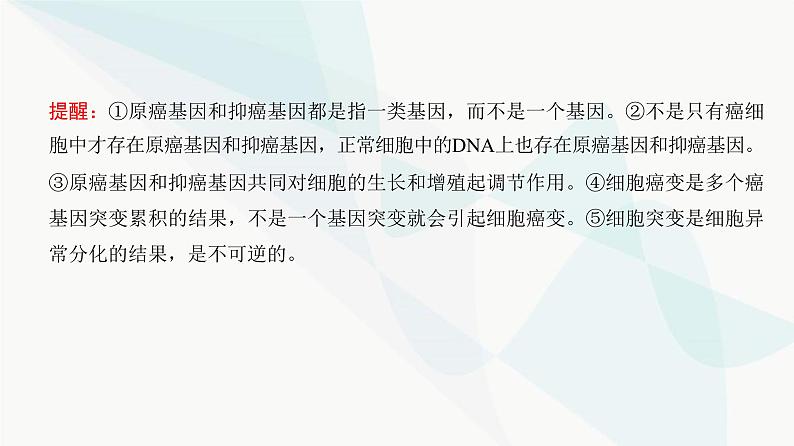 提醒：①原癌基因和抑癌基因都是指一类基因，而不是一个基因。②不是只有癌细胞中才存在原癌基因和抑癌基因，正常细胞中的DNA上也存在原癌基因和抑癌基因。③原癌基因和抑癌基因共同对细胞的生长和增殖起调节作用。④细胞癌变是多个癌基因突变累积的结果，不是一个基因突变就会引起细胞癌变。⑤细胞突变是细胞异常分化的结果，是不可逆的。